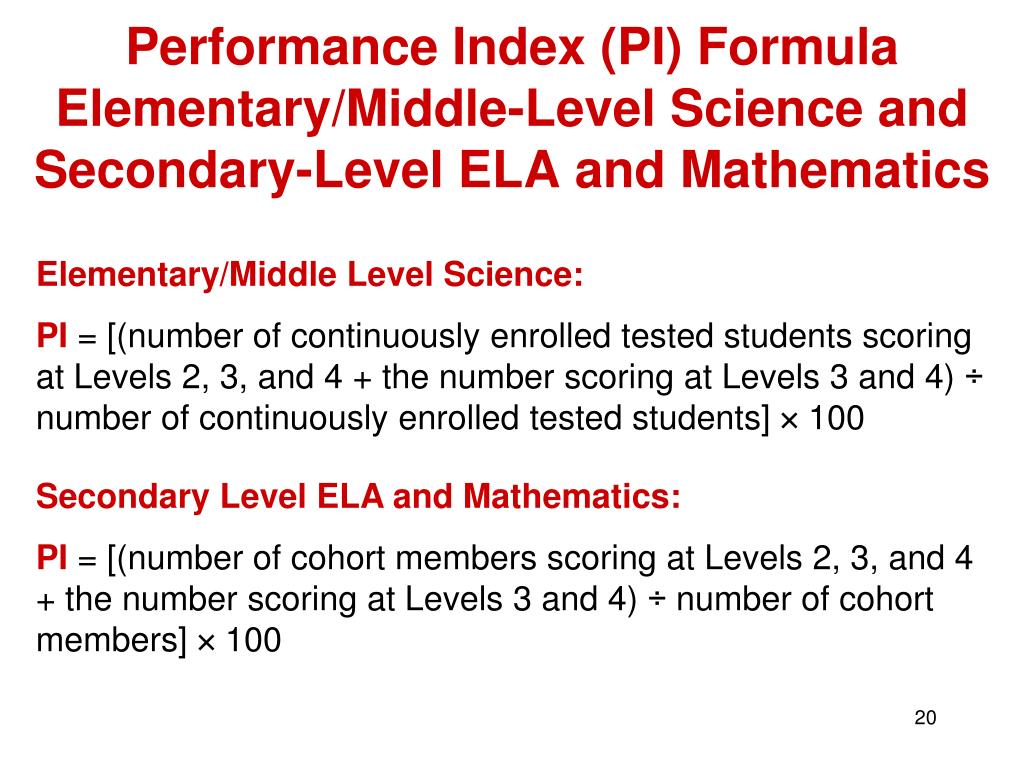 Performance Index (PI) Formula Elementary/Middle-Level Science and Secondary-Level ELA and Mathematics

Elementary/Middle Level Science:

PI = [(number of continuously enrolled tested students scoring at Levels 2, 3, and 4 + the number scoring at Levels 3 and 4) ÷ number of continuously enrolled tested students] × 100

Secondary Level ELA and Mathematics:

PI = [(number of cohort members scoring at Levels 2, 3, and 4 + the number scoring at Levels 3 and 4) ÷ number of cohort members] × 100

20